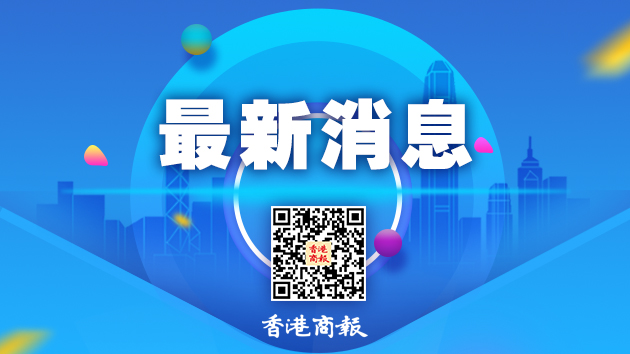 最新消息

香港商報

香港商報